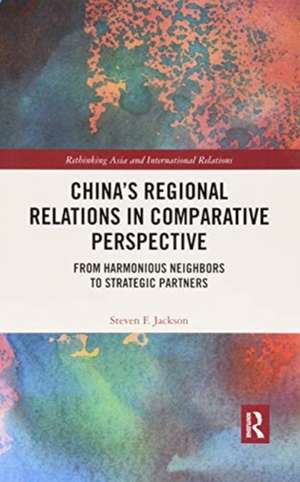 Rethinking Asia and International Relations

CHINA'S REGIONAL RELATIONS IN COMPARATIVE PERSPECTIVE

FROM HARMONIOUS NEIGHBORS TO STRATEGIC PARTNERS

Steven F. Jackson

R